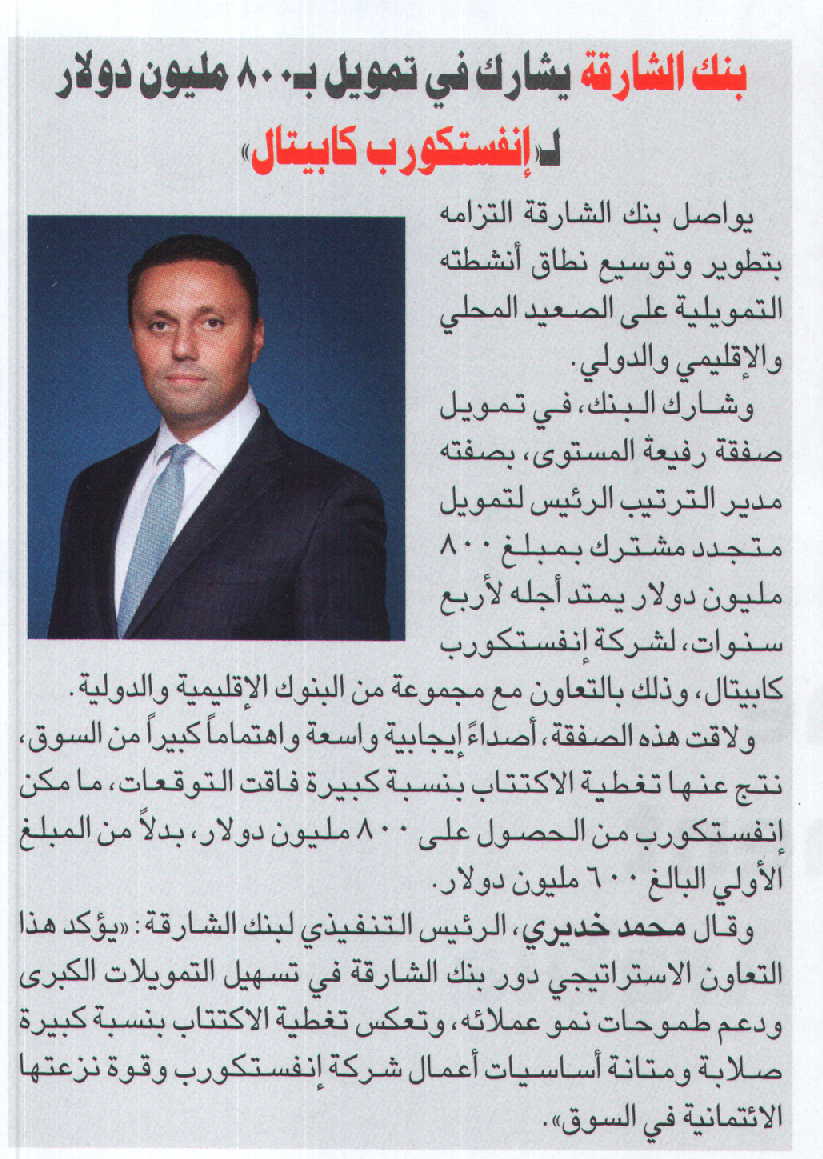 بنك الشارقة يشارك في تمويل بـ٨٠٠ مليون دولار لـ«إنفستكورب كابيتال»

يواصل بنك الشارقة التزامه بتطوير وتوسيع نطاق أنشطته التمويلية على الصعيد المحلي والإقليمي والدولي.

وشارك البنك، في تمويل صفقة رفيعة المستوى، بصفته مدير الترتيب الرئيس لتمويل متجدد مشترك بمبلغ ٨٠٠ مليون دولار يمتد أجله لأربع سنوات، لشركة إنفستكورب كابيتال، وذلك بالتعاون مع مجموعة من البنوك الإقليمية والدولية.

ولاقت هذه الصفقة، أصداءً إيجابية واسعة واهتماماً كبيراً من السوق، نتج عنها تغطية الاكتتاب بنسبة كبيرة فاقت التوقعات، ما مكن إنفستكورب من الحصول على ٨٠٠ مليون دولار، بدلاً من المبلغ الأولي البالغ ٦٠٠ مليون دولار.

وقال محمد خديري، الرئيس التنفيذي لبنك الشارقة: «يؤكد هذا التعاون الاستراتيجي دور بنك الشارقة في تسهيل التمويلات الكبرى ودعم طموحات نمو عملائه، وتعكس تغطية الاكتتاب بنسبة كبيرة صلابة ومتانة أساسيات أعمال شركة إنفستكورب وقوة نزعتها الائتمانية في السوق».